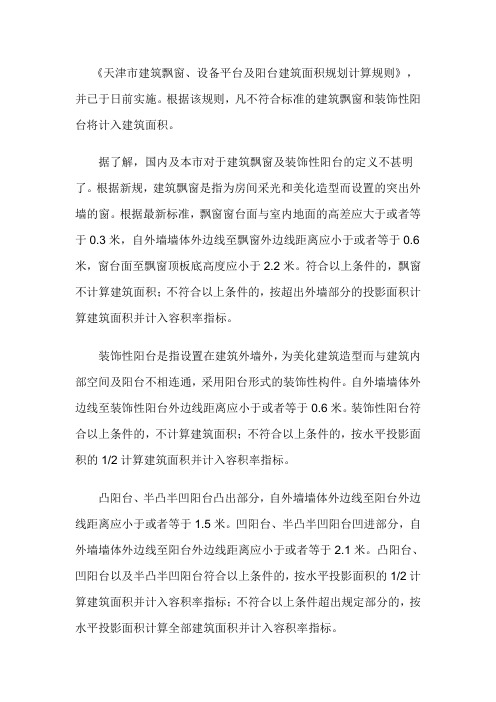 《天津市建筑飘窗、设备平台及阳台建筑面积规划计算规则》，并已于日前实施。根据该规则，凡不符合标准的建筑飘窗和装饰性阳台将计入建筑面积。

据了解，国内及本市对于建筑飘窗及装饰性阳台的定义不甚明了。根据新规，建筑飘窗是指为房间采光和美化造型而设置的突出外墙的窗。根据最新标准，飘窗窗台面与室内地面的高差应大于或者等于 0.3 米，自外墙墙体外边线至飘窗外边线距离应小于或者等于 0.6 米，窗台面至飘窗顶板底高度应小于 2.2 米。符合以上条件的，飘窗不计算建筑面积；不符合以上条件的，按超出外墙部分的投影面积计算建筑面积并计入容积率指标。

装饰性阳台是指设置在建筑外墙外，为美化建筑造型而与建筑内部空间及阳台不相连通，采用阳台形式的装饰性构件。自外墙墙体外边线至装饰性阳台外边线距离应小于或者等于 0.6 米。装饰性阳台符合以上条件的，不计算建筑面积；不符合以上条件的，按水平投影面积的 1/2 计算建筑面积并计入容积率指标。

凸阳台、半凸半凹阳台凸出部分，自外墙墙体外边线至阳台外边线距离应小于或者等于 1.5 米。凹阳台、半凸半凹阳台凹进部分，自外墙墙体外边线至阳台外边线距离应小于或者等于 2.1 米。凸阳台、凹阳台以及半凸半凹阳台符合以上条件的，按水平投影面积的 1/2 计算建筑面积并计入容积率指标；不符合以上条件超出规定部分的，按水平投影面积计算全部建筑面积并计入容积率指标。